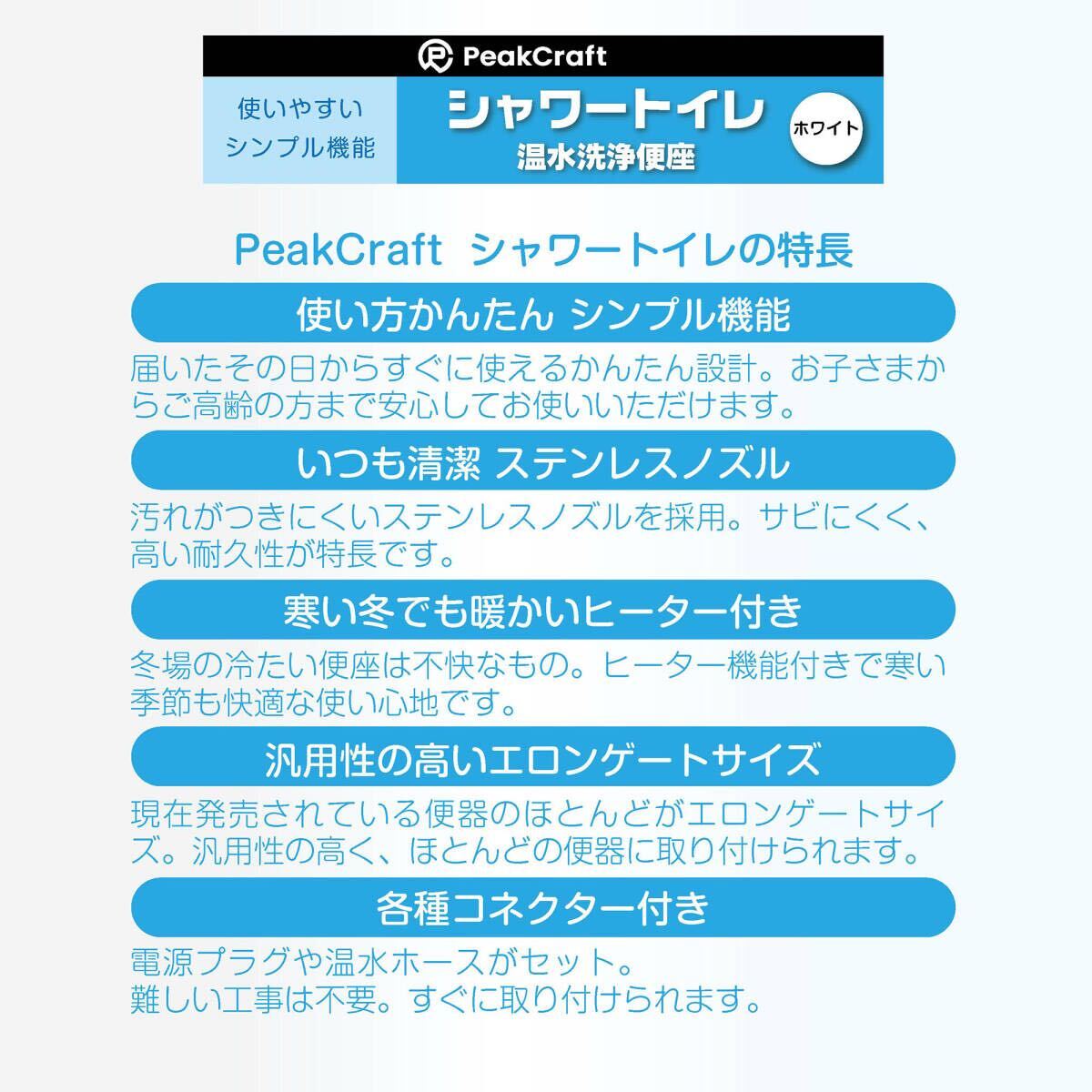 PeakCraft

使いやすい
シンプル機能

シャワートイレ
温水洗浄便座

ホワイト

PeakCraft シャワートイレの特長

使い方かんたん シンプル機能

届いたその日からすぐに使えるかんたん設計。お子さまからご高齢の方まで安心してお使いいただけます。

いつも清潔 ステンレスノズル

汚れがつきにくいステンレスノズルを採用。サビにくく、高い耐久性が特長です。

寒い冬でも暖かいヒーター付き

冬場の冷たい便座は不快なもの。ヒーター機能付きで寒い季節も快適な使い心地です。

汎用性の高いエロンゲートサイズ

現在発売されている便器のほとんどがエロンゲートサイズ。汎用性の高く、ほとんどの便器に取り付けられます。

各種コネクター付き

電源プラグや温水ホースがセット。
難しい工事は不要。すぐに取り付けられます。